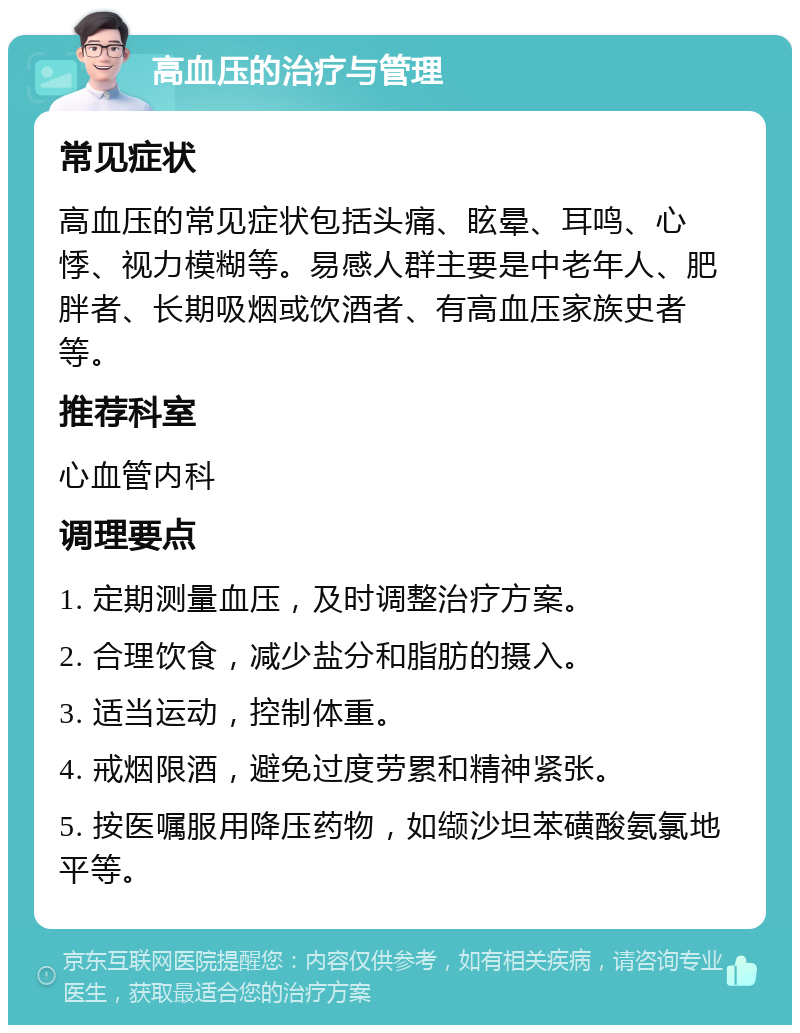 高血压的治疗与管理

常见症状

高血压的常见症状包括头痛、眩晕、耳鸣、心悸、视力模糊等。易感人群主要是中老年人、肥胖者、长期吸烟或饮酒者、有高血压家族史者等。

推荐科室

心血管内科

调理要点

1. 定期测量血压，及时调整治疗方案。

2. 合理饮食，减少盐分和脂肪的摄入。

3. 适当运动，控制体重。

4. 戒烟限酒，避免过度劳累和精神紧张。

5. 按医嘱服用降压药物，如缬沙坦苯磺酸氨氯地平等。

京东互联网医院提醒您：内容仅供参考，如有相关疾病，请咨询专业医生，获取最适合您的治疗方案